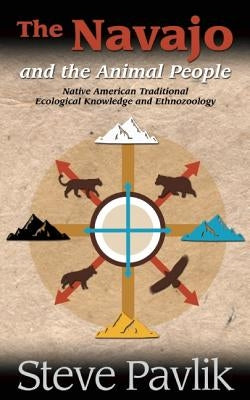 The Navajo

and the Animal People

Native American Traditional Ecological Knowledge and Ethnozoology

Steve Pavlik